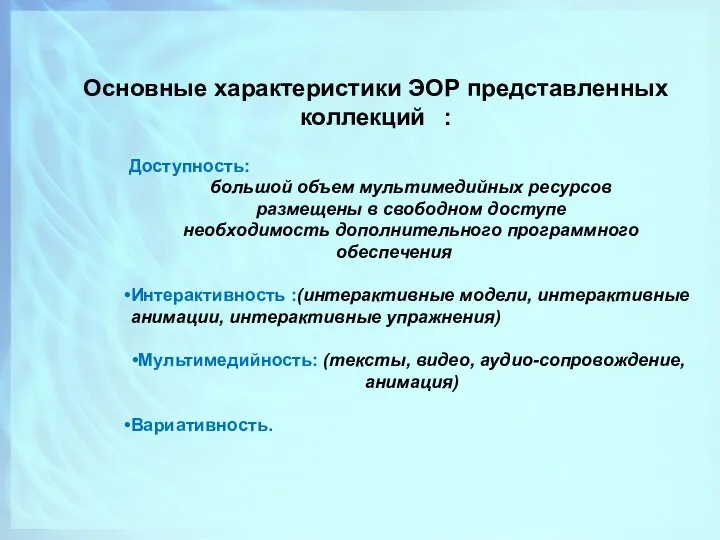 Основные характеристики ЭОР представленных коллекций :

Доступность:
большой объем мультимедийных ресурсов
размещены в свободном доступе
необходимость дополнительного программного обеспечения

•Интерактивность :(интерактивные модели, интерактивные анимации, интерактивные упражнения)

•Мультимедийность: (тексты, видео, аудио-сопровождение, анимация)

•Вариативность.